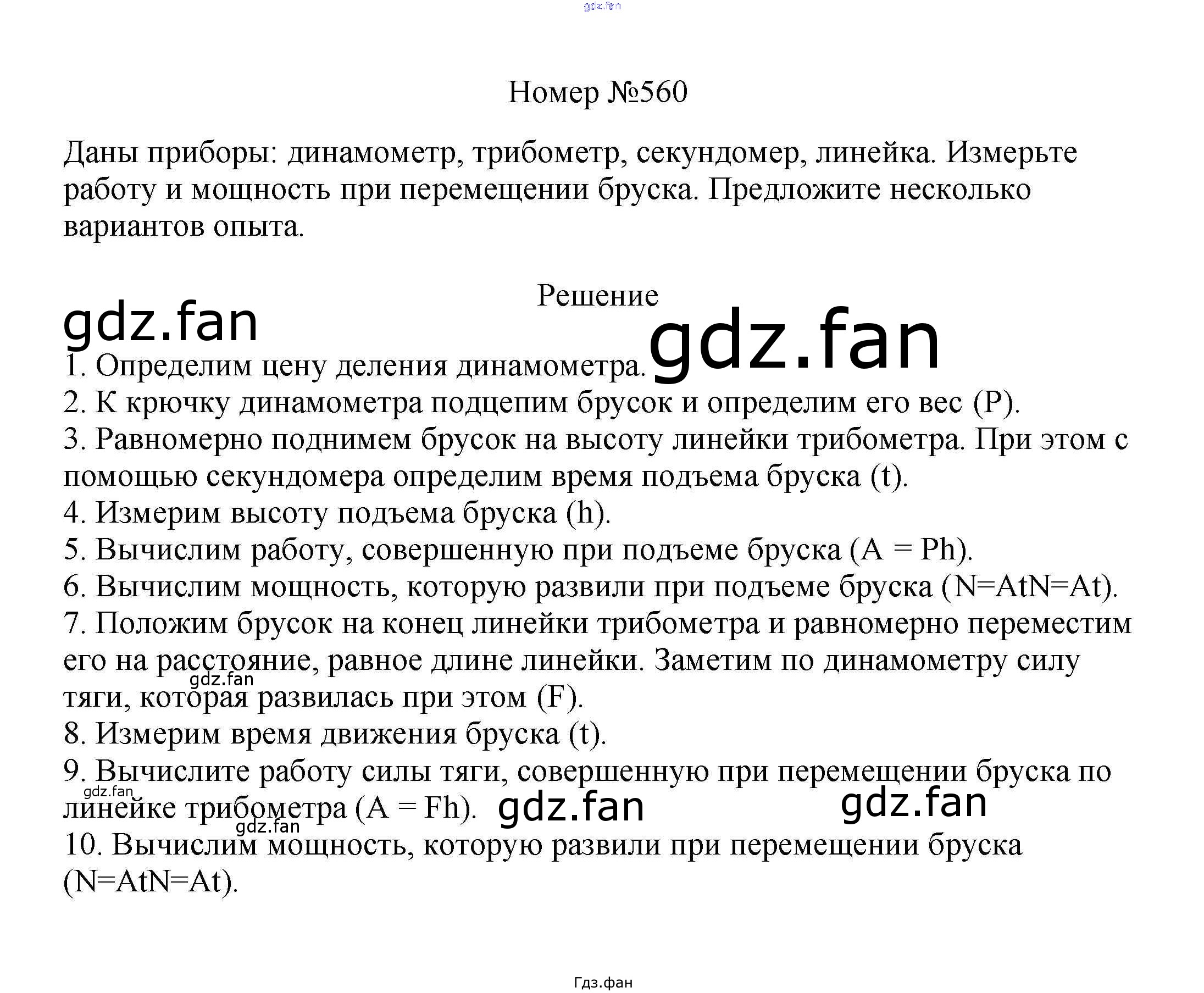 gdz.fan

Номер №560

Даны приборы: динамометр, трибометр, секундомер, линейка. Измерьте работу и мощность при перемещении бруска. Предложите несколько вариантов опыта.

Решение

gdz.fan

gdz.fan

1. Определим цену деления динамометра.
2. К крючку динамометра подцепим брусок и определим его вес (P).
3. Равномерно поднимем брусок на высоту линейки трибометра. При этом с помощью секундомера определим время подъема бруска (t).
4. Измерим высоту подъема бруска (h).
5. Вычислим работу, совершенную при подъеме бруска (A = Ph).
6. Вычислим мощность, которую развили при подъеме бруска (N=AtN=At).
7. Положим брусок на конец линейки трибометра и равномерно переместим его на расстояние, равное длине линейки. Заметим по динамометру силу тяги, которая развилась при этом (F).

gdz.fan

8. Измерим время движения бруска (t).
9. Вычислите работу силы тяги, совершенную при перемещении бруска по линейке трибометра (A = Fh).

gdz.fan

gdz.fan

gdz.fan

gdz.fan

10. Вычислим мощность, которую развили при перемещении бруска (N=AtN=At).

Гдз.фан